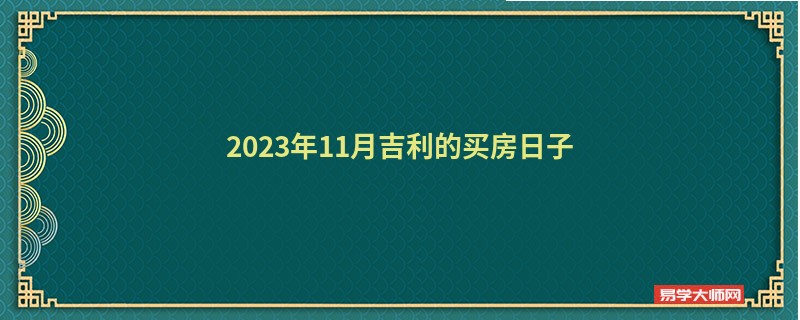 2023年11月吉利的买房日子

易学大师网